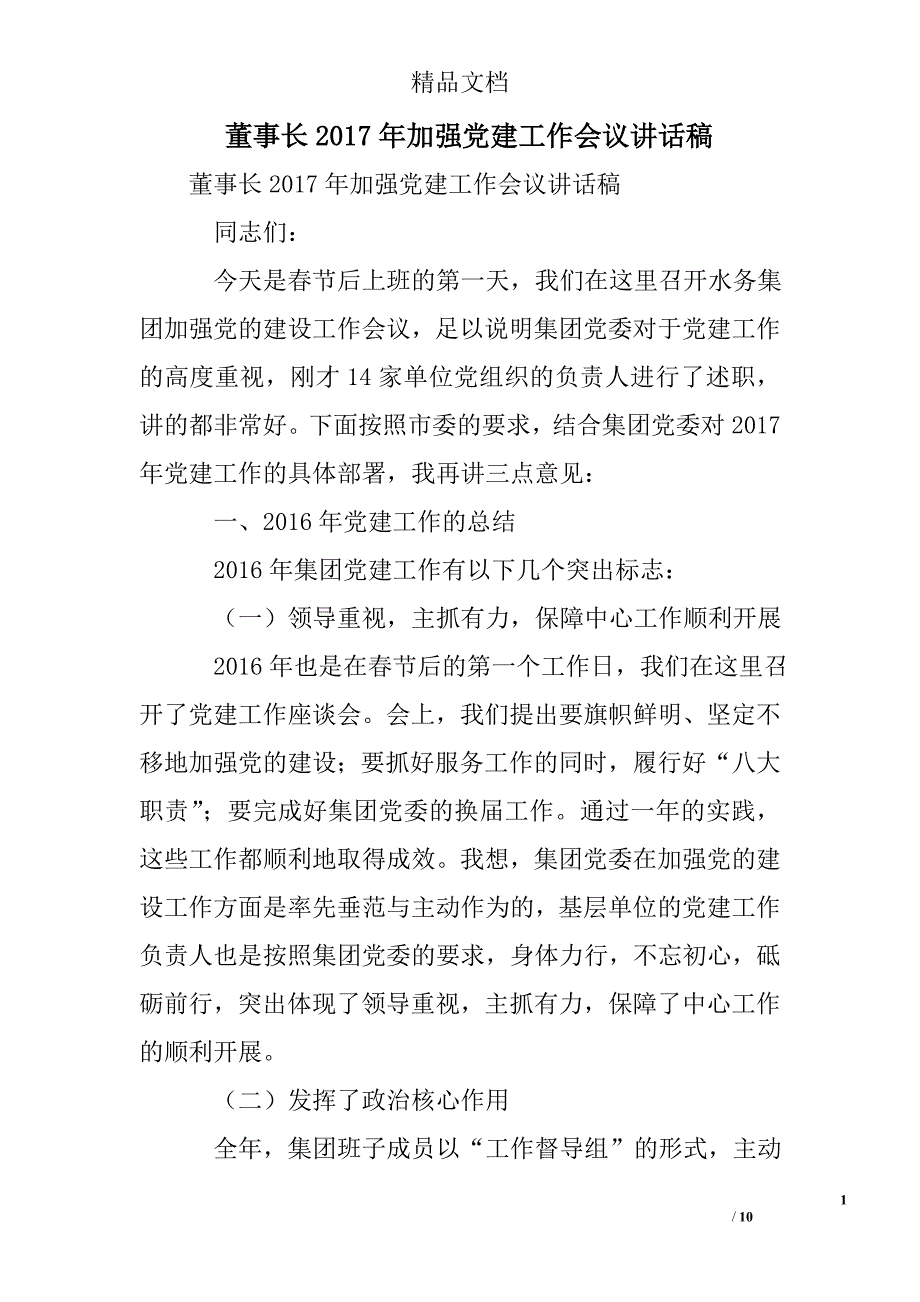 精品文档

董事长2017年加强党建工作会议讲话稿

董事长2017年加强党建工作会议讲话稿

同志们：

今天是春节后上班的第一天，我们在这里召开水务集团加强党的建设工作会议，足以说明集团党委对于党建工作的高度重视，刚才14家单位党组织的负责人进行了述职，讲的都非常好。下面按照市委的要求，结合集团党委对2017年党建工作的具体部署，我再讲三点意见：

一、2016年党建工作的总结

2016年集团党建工作有以下几个突出标志：

（一）领导重视，主抓有力，保障中心工作顺利开展

2016年也是在春节后的第一个工作日，我们在这里召开了党建工作座谈会。会上，我们提出要旗帜鲜明、坚定不移地加强党的建设；要抓好服务工作的同时，履行好“八大职责”；要完成好集团党委的换届工作。通过一年的实践，这些工作都顺利地取得成效。我想，集团党委在加强党的建设工作方面是率先垂范与主动作为的，基层单位的党建工作负责人也是按照集团党委的要求，身体力行，不忘初心，砥砺前行，突出体现了领导重视，主抓有力，保障了中心工作的顺利开展。

（二）发挥了政治核心作用

全年，集团班子成员以“工作督导组”的形式，主动

1

/ 10